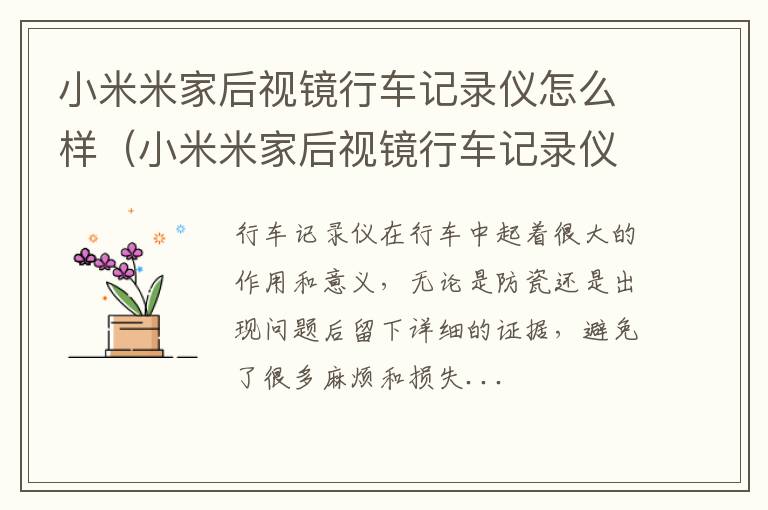 小米米家后视镜行车记录仪怎么样（小米米家后视镜行车记录仪

行车记录仪在行车中起着很大的作用和意义，无论是防瓷还是出现问题后留下详细的证据，避免了很多麻烦和损失...